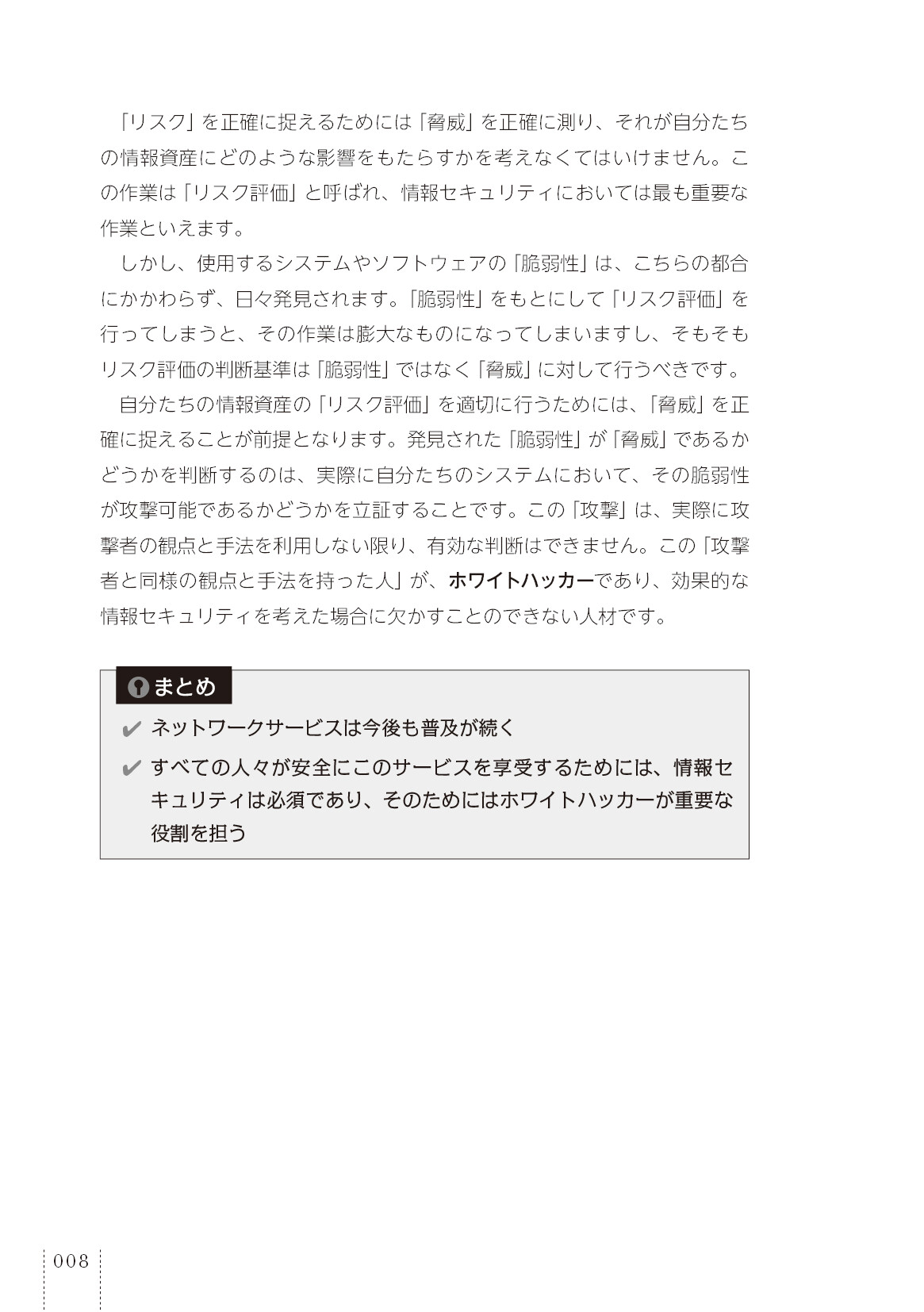 「リスク」を正確に捉えるためには「脅威」を正確に測り、それが自分たちの情報資産にどのような影響をもたらすかを考えなくてはいけません。この作業は「リスク評価」と呼ばれ、情報セキュリティにおいては最も重要な作業といえます。

しかし、使用するシステムやソフトウェアの「脆弱性」は、こちらの都合にかかわらず、日々発見されます。「脆弱性」をもとにして「リスク評価」を行ってしまうと、その作業は膨大なものになってしまいますし、そもそもリスク評価の判断基準は「脆弱性」ではなく「脅威」に対して行うべきです。

自分たちの情報資産の「リスク評価」を適切に行うためには、「脅威」を正確に捉えることが前提となります。発見された「脆弱性」が「脅威」であるかどうかを判断するのは、実際に自分たちのシステムにおいて、その脆弱性が攻撃可能であるかどうかを立証することです。この「攻撃」は、実際に攻撃者の観点と手法を利用しない限り、有効な判断はできません。この「攻撃者と同様の観点と手法を持った人」が、ホワイトハッカーであり、効果的な情報セキュリティを考えた場合に欠かすことのできない人材です。

まとめ

✔ ネットワークサービスは今後も普及が続く

✔ すべての人々が安全にこのサービスを享受するためには、情報セキュリティは必須であり、そのためにはホワイトハッカーが重要な役割を担う

008